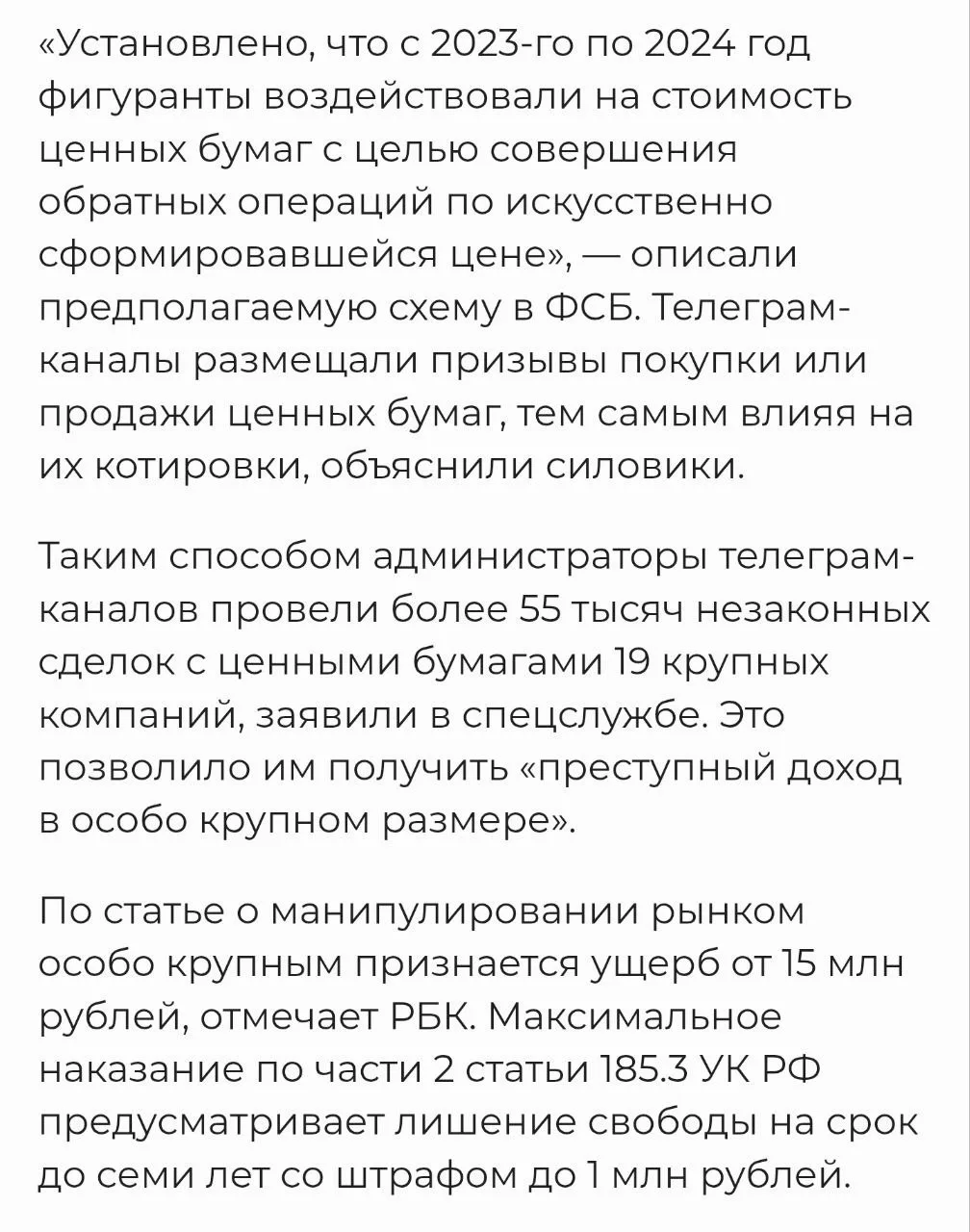 «Установлено, что с 2023-го по 2024 год фигуранты воздействовали на стоимость ценных бумаг с целью совершения обратных операций по искусственно сформировавшейся цене», — описали предполагаемую схему в ФСБ. Телеграм-каналы размещали призывы покупки или продажи ценных бумаг, тем самым влияя на их котировки, объяснили силовики.

Таким способом администраторы телеграм-каналов провели более 55 тысяч незаконных сделок с ценными бумагами 19 крупных компаний, заявили в спецслужбе. Это позволило им получить «преступный доход в особо крупном размере».

По статье о манипулировании рынком особо крупным признается ущерб от 15 млн рублей, отмечает РБК. Максимальное наказание по части 2 статьи 185.3 УК РФ предусматривает лишение свободы на срок до семи лет со штрафом до 1 млн рублей.